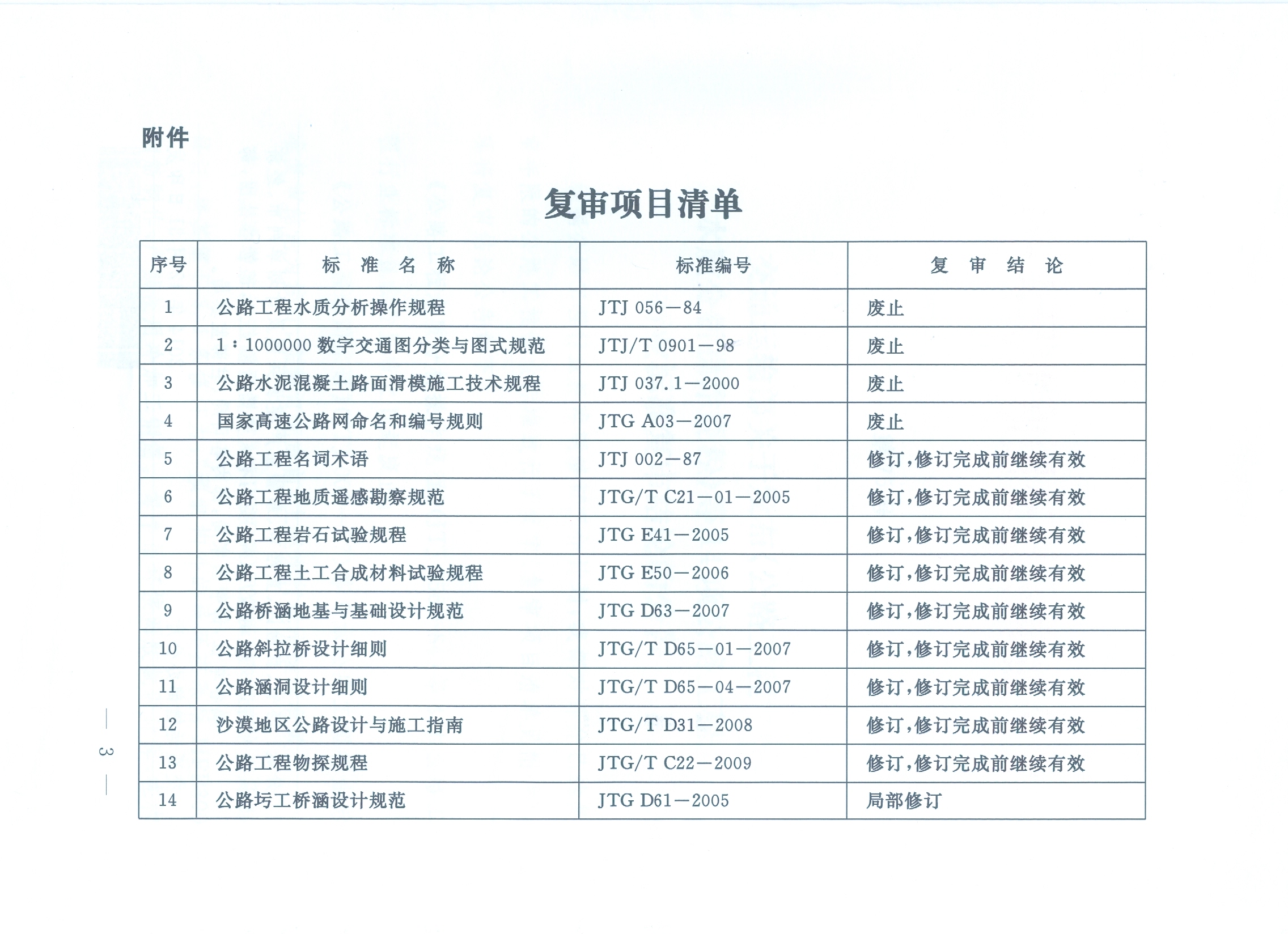 附件

复审项目清单

| 序号 | 标 准 名 称 | 标准编号 | 复 审 结 论 |
|---|---|---|---|
| 1 | 公路工程水质分析操作规程 | JTJ 056—84 | 废止 |
| 2 | 1∶1000000 数字交通图分类与图式规范 | JTJ/T 0901—98 | 废止 |
| 3 | 公路水泥混凝土路面滑模施工技术规程 | JTJ 037.1—2000 | 废止 |
| 4 | 国家高速公路网命名和编号规则 | JTG A03—2007 | 废止 |
| 5 | 公路工程名词术语 | JTJ 002—87 | 修订,修订完成前继续有效 |
| 6 | 公路工程地质遥感勘察规范 | JTG/T C21—01—2005 | 修订,修订完成前继续有效 |
| 7 | 公路工程岩石试验规程 | JTG E41—2005 | 修订,修订完成前继续有效 |
| 8 | 公路工程土工合成材料试验规程 | JTG E50—2006 | 修订,修订完成前继续有效 |
| 9 | 公路桥涵地基与基础设计规范 | JTG D63—2007 | 修订,修订完成前继续有效 |
| 10 | 公路斜拉桥设计细则 | JTG/T D65—01—2007 | 修订,修订完成前继续有效 |
| 11 | 公路涵洞设计细则 | JTG/T D65—04—2007 | 修订,修订完成前继续有效 |
| 12 | 沙漠地区公路设计与施工指南 | JTG/T D31—2008 | 修订,修订完成前继续有效 |
| 13 | 公路工程物探规程 | JTG/T C22—2009 | 修订,修订完成前继续有效 |
| 14 | 公路圬工桥涵设计规范 | JTG D61—2005 | 局部修订 |

— 3 —